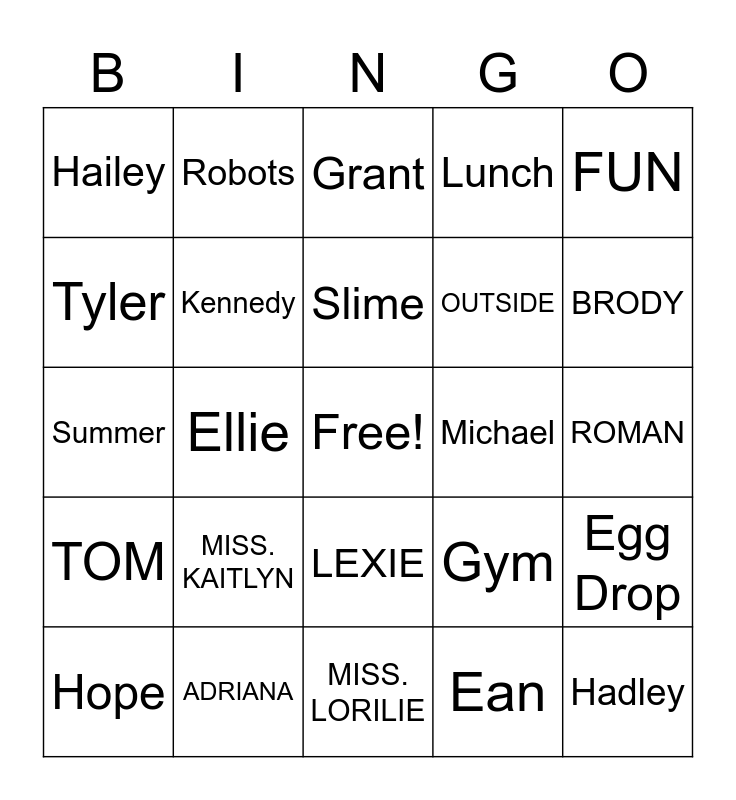 | B | I | N | G | O |
|---|---|---|---|---|
| Hailey | Robots | Grant | Lunch | FUN |
| Tyler | Kennedy | Slime | OUTSIDE | BRODY |
| Summer | Ellie | Free! | Michael | ROMAN |
| TOM | MISS. KAITLYN | LEXIE | Gym | Egg Drop |
| Hope | ADRIANA | MISS. LORILIE | Ean | Hadley |